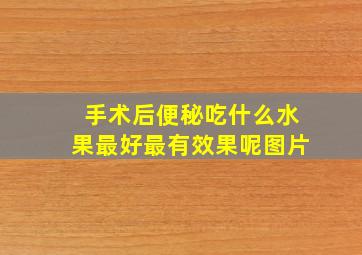 手术后便秘吃什么水果最好最有效果呢图片